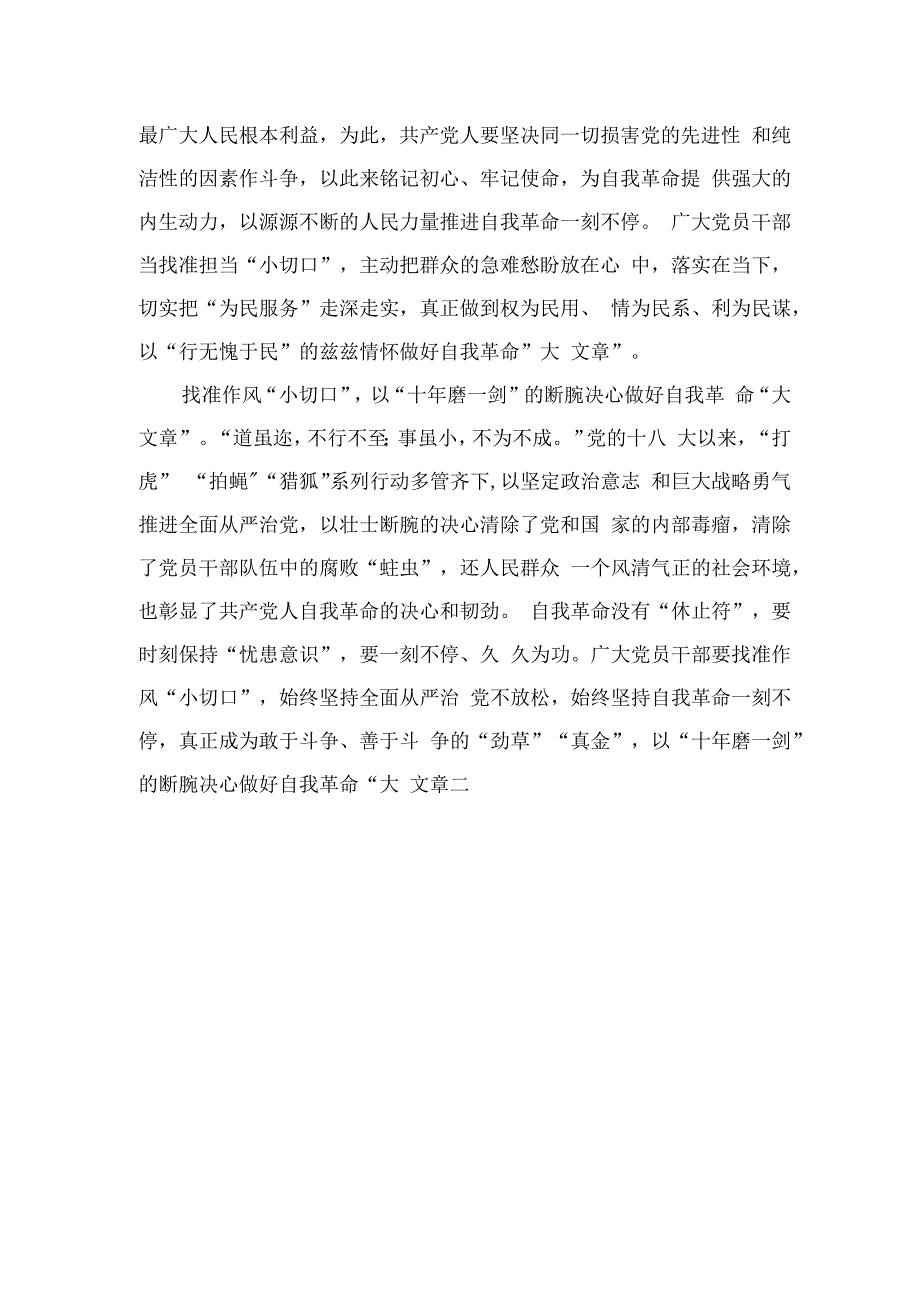 最广大人民根本利益，为此，共产党人要坚决同一切损害党的先进性 和纯洁性的因素作斗争，以此来铭记初心、牢记使命，为自我革命提 供强大的内生动力，以源源不断的人民力量推进自我革命一刻不停。 广大党员干部当找准担当“小切口”，主动把群众的急难愁盼放在心 中，落实在当下，切实把“为民服务”走深走实，真正做到权为民用、 情为民系、利为民谋，以“行无愧于民”的兹兹情怀做好自我革命”大 文章”。

找准作风“小切口”，以“十年磨一剑”的断腕决心做好自我革 命“大文章”。“道虽迩，不行不至;事虽小，不为不成。”党的十八 大以来，“打虎” “拍蝇”“猎狐”系列行动多管齐下，以坚定政治意志 和巨大战略勇气推进全面从严治党，以壮士断腕的决心清除了党和国 家的内部毒瘤，清除了党员干部队伍中的腐败“蛀虫”，还人民群众 一个风清气正的社会环境，也彰显了共产党人自我革命的决心和韧劲。 自我革命没有“休止符”，要时刻保持“忧患意识”，要一刻不停、久 久为功。广大党员干部要找准作风“小切口”，始终坚持全面从严治 党不放松，始终坚持自我革命一刻不停，真正成为敢于斗争、善于斗 争的“劲草”“真金”，以“十年磨一剑”的断腕决心做好自我革命“大 文章二